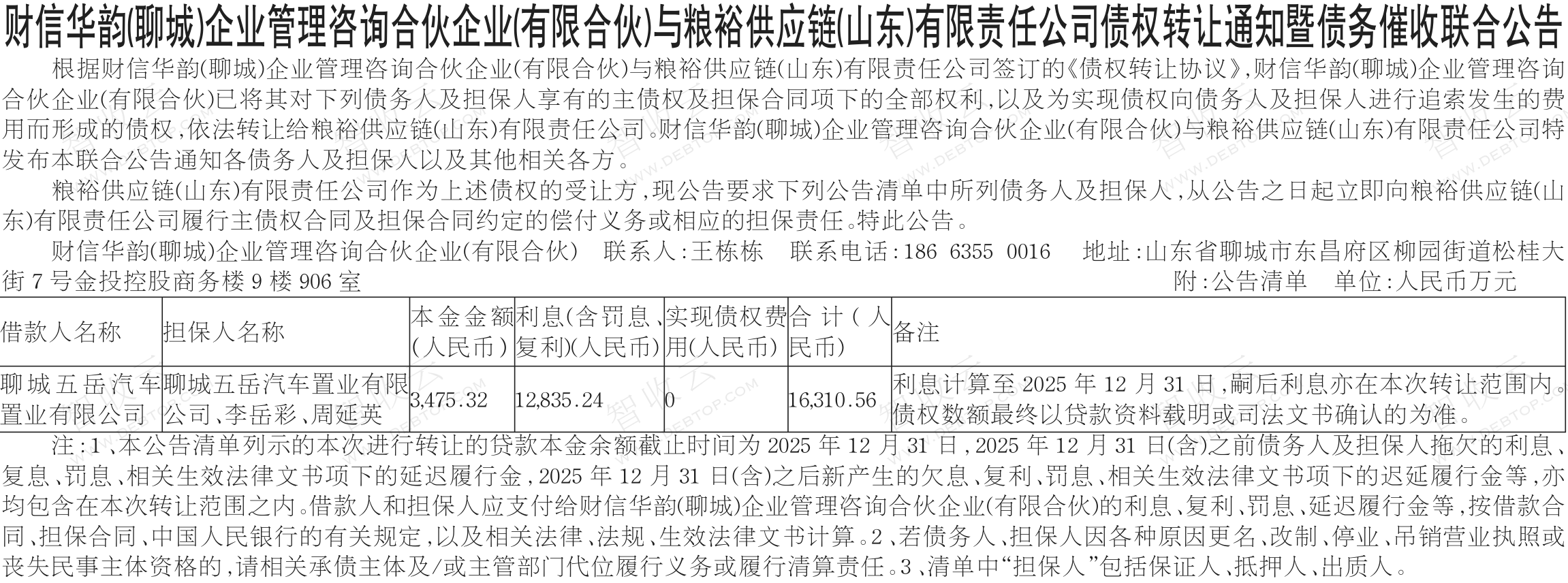 财信华韵(聊城)企业管理咨询合伙企业(有限合伙)与粮裕供应链(山东)有限责任公司债权转让通知暨债务催收联合公告

根据财信华韵(聊城)企业管理咨询合伙企业(有限合伙)与粮裕供应链(山东)有限责任公司签订的《债权转让协议》,财信华韵(聊城)企业管理咨询合伙企业(有限合伙)已将其对下列债务人及担保人享有的主债权及担保合同项下的全部权利,以及为实现债权向债务人及担保人进行追索发生的费用而形成的债权,依法转让给粮裕供应链(山东)有限责任公司。财信华韵(聊城)企业管理咨询合伙企业(有限合伙)与粮裕供应链(山东)有限责任公司特发布本联合公告通知各债务人及担保人以及其他相关各方。

粮裕供应链(山东)有限责任公司作为上述债权的受让方,现公告要求下列公告清单中所列债务人及担保人,从公告之日起立即向粮裕供应链(山东)有限责任公司履行主债权合同及担保合同约定的偿付义务或相应的担保责任。特此公告。

财信华韵(聊城)企业管理咨询合伙企业(有限合伙) 联系人:王栋栋 联系电话:186 6355 0016 地址:山东省聊城市东昌府区柳园街道松桂大街7号金投控股商务楼9楼906室

附:公告清单 单位:人民币万元

| 借款人名称 | 担保人名称 | 本金金额(人民币) | 利息(含罚息、复利)(人民币) | 实现债权费用(人民币) | 合计(人民币) | 备注 |
|---|---|---|---|---|---|---|
| 聊城五岳汽车置业有限公司 | 聊城五岳汽车置业有限公司、李岳彩、周延英 | 3,475.32 | 12,835.24 | 0 | 16,310.56 | 利息计算至2025年12月31日,嗣后利息亦在本次转让范围内。债权数额最终以贷款资料载明或司法文书确认的为准。 |

注:1、本公告清单列示的本次进行转让的贷款本金余额截止时间为2025年12月31日,2025年12月31日(含)之前债务人及担保人拖欠的利息、复息、罚息、相关生效法律文书项下的延迟履行金,2025年12月31日(含)之后新产生的欠息、复利、罚息、相关生效法律文书项下的迟延履行金等,亦均包含在本次转让范围之内。借款人和担保人应支付给财信华韵(聊城)企业管理咨询合伙企业(有限合伙)的利息、复利、罚息、延迟履行金等,按借款合同、担保合同、中国人民银行的有关规定,以及相关法律、法规、生效法律文书计算。2、若债务人、担保人因各种原因更名、改制、停业、吊销营业执照或丧失民事主体资格的,请相关承债主体及/或主管部门代位履行义务或履行清算责任。3、清单中“担保人”包括保证人、抵押人、出质人。

智收云 WWW.DEBTOP.COM